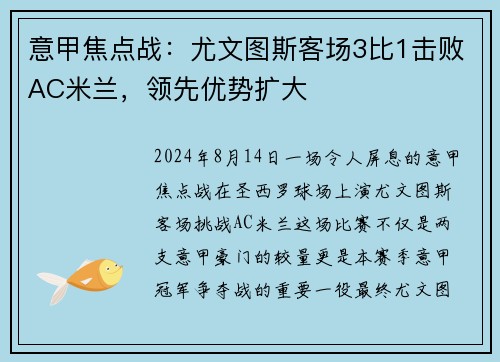 意甲焦点战：尤文图斯客场3比1击败AC米兰，领先优势扩大

2024年8月14日一场令人屏息的意甲焦点战在圣西罗球场上演尤文图斯客场挑战AC米兰这场比赛不仅是两支意甲豪门的较量更是本赛季意甲冠军争夺战的重要一役最终尤文图